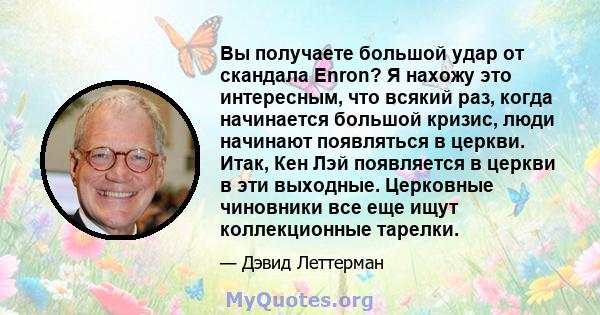 Вы получаете большой удар от скандала Enron? Я нахожу это интересным, что всякий раз, когда начинается большой кризис, люди начинают появляться в церкви. Итак, Кен Лэй появляется в церкви в эти выходные. Церковные чиновники все еще ищут коллекционные тарелки.

— Дэвид Леттерман

MyQuotes.org